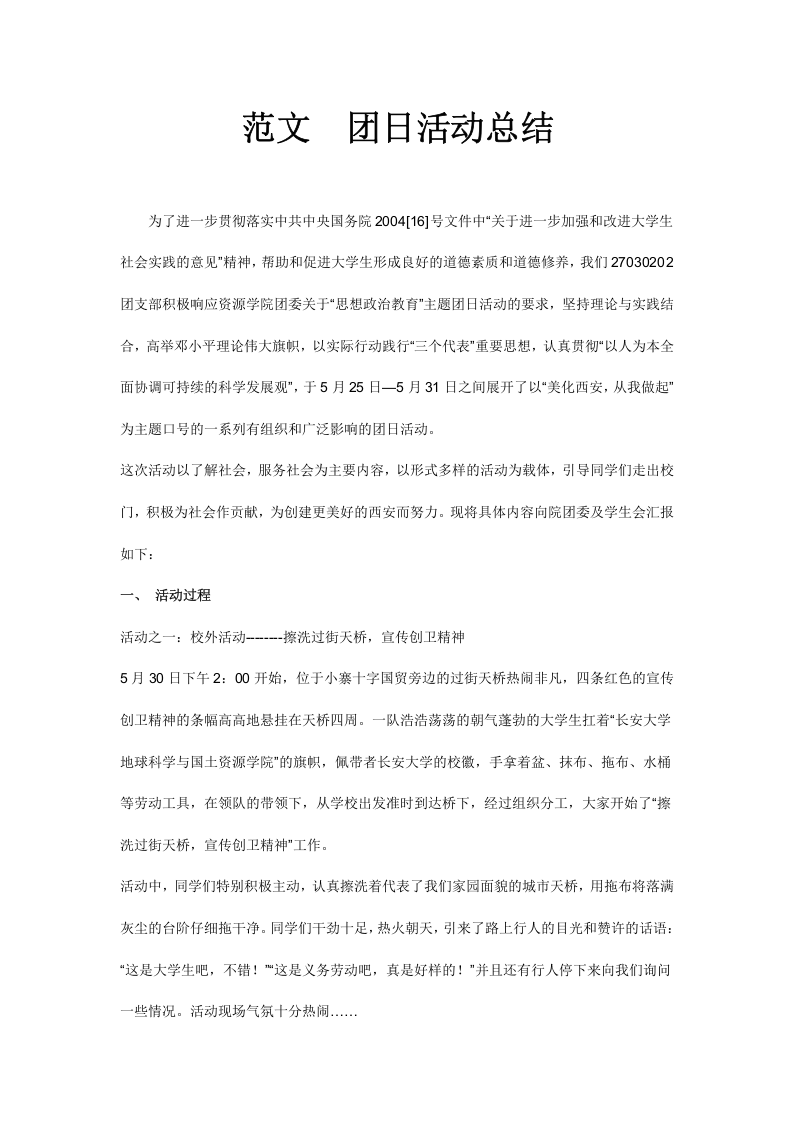 范文 团日活动总结

为了进一步贯彻落实中共中央国务院2004[16]号文件中“关于进一步加强和改进大学生社会实践的意见”精神，帮助和促进大学生形成良好的道德素质和道德修养，我们27030202团支部积极响应资源学院团委关于“思想政治教育”主题团日活动的要求，坚持理论与实践结合，高举邓小平理论伟大旗帜，以实际行动践行“三个代表”重要思想，认真贯彻“以人为本全面协调可持续的科学发展观”，于5月25日—5月31日之间展开了以“美化西安，从我做起”为主题口号的一系列有组织和广泛影响的团日活动。

这次活动以了解社会，服务社会为主要内容，以形式多样的活动为载体，引导同学们走出校门，积极为社会作贡献，为创建更美好的西安而努力。现将具体内容向院团委及学生会汇报如下：

一、 活动过程

活动之一：校外活动--------擦洗过街天桥，宣传创卫精神

5月30日下午2：00开始，位于小寨十字国贸旁边的过街天桥热闹非凡，四条红色的宣传创卫精神的条幅高高地悬挂在天桥四周。一队浩浩荡荡的朝气蓬勃的大学生扛着“长安大学地球科学与国土资源学院”的旗帜，佩带者长安大学的校徽，手拿着盆、抹布、拖布、水桶等劳动工具，在领队的带领下，从学校出发准时到达桥下，经过组织分工，大家开始了“擦洗过街天桥，宣传创卫精神”工作。

活动中，同学们特别积极主动，认真擦洗着代表了我们家园面貌的城市天桥，用拖布将落满灰尘的台阶仔细拖干净。同学们干劲十足，热火朝天，引来了路上行人的目光和赞许的话语：“这是大学生吧，不错！”“这是义务劳动吧，真是好样的！”并且还有行人停下来向我们询问一些情况。活动现场气氛十分热闹……